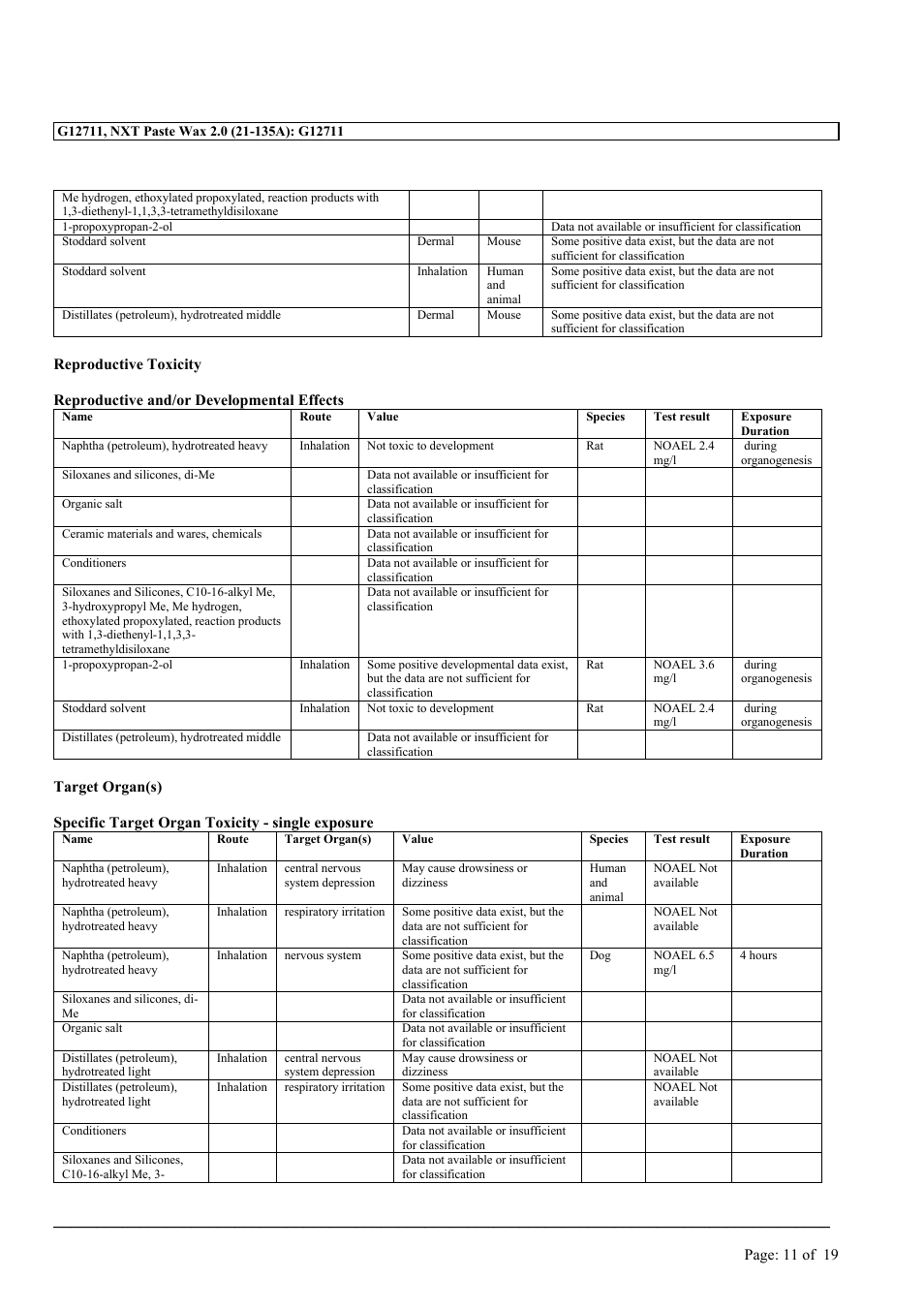 G12711, NXT Paste Wax 2.0 (21-135A): G12711

| | | | |
|---|---|---|---|
| Me hydrogen, ethoxylated propoxylated, reaction products with 1,3-diethenyl-1,1,3,3-tetramethyldisiloxane | | | |
| 1-propoxypropan-2-ol | | | Data not available or insufficient for classification |
| Stoddard solvent | Dermal | Mouse | Some positive data exist, but the data are not sufficient for classification |
| Stoddard solvent | Inhalation | Human and animal | Some positive data exist, but the data are not sufficient for classification |
| Distillates (petroleum), hydrotreated middle | Dermal | Mouse | Some positive data exist, but the data are not sufficient for classification |

Reproductive Toxicity

Reproductive and/or Developmental Effects

| Name | Route | Value | Species | Test result | Exposure Duration |
|---|---|---|---|---|---|
| Naphtha (petroleum), hydrotreated heavy | Inhalation | Not toxic to development | Rat | NOAEL 2.4 mg/l | during organogenesis |
| Siloxanes and silicones, di-Me | | Data not available or insufficient for classification | | | |
| Organic salt | | Data not available or insufficient for classification | | | |
| Ceramic materials and wares, chemicals | | Data not available or insufficient for classification | | | |
| Conditioners | | Data not available or insufficient for classification | | | |
| Siloxanes and Silicones, C10-16-alkyl Me, 3-hydroxypropyl Me, Me hydrogen, ethoxylated propoxylated, reaction products with 1,3-diethenyl-1,1,3,3-tetramethyldisiloxane | | Data not available or insufficient for classification | | | |
| 1-propoxypropan-2-ol | Inhalation | Some positive developmental data exist, but the data are not sufficient for classification | Rat | NOAEL 3.6 mg/l | during organogenesis |
| Stoddard solvent | Inhalation | Not toxic to development | Rat | NOAEL 2.4 mg/l | during organogenesis |
| Distillates (petroleum), hydrotreated middle | | Data not available or insufficient for classification | | | |

Target Organ(s)

Specific Target Organ Toxicity - single exposure

| Name | Route | Target Organ(s) | Value | Species | Test result | Exposure Duration |
|---|---|---|---|---|---|---|
| Naphtha (petroleum), hydrotreated heavy | Inhalation | central nervous system depression | May cause drowsiness or dizziness | Human and animal | NOAEL Not available | |
| Naphtha (petroleum), hydrotreated heavy | Inhalation | respiratory irritation | Some positive data exist, but the data are not sufficient for classification | | NOAEL Not available | |
| Naphtha (petroleum), hydrotreated heavy | Inhalation | nervous system | Some positive data exist, but the data are not sufficient for classification | Dog | NOAEL 6.5 mg/l | 4 hours |
| Siloxanes and silicones, di-Me | | | Data not available or insufficient for classification | | | |
| Organic salt | | | Data not available or insufficient for classification | | | |
| Distillates (petroleum), hydrotreated light | Inhalation | central nervous system depression | May cause drowsiness or dizziness | | NOAEL Not available | |
| Distillates (petroleum), hydrotreated light | Inhalation | respiratory irritation | Some positive data exist, but the data are not sufficient for classification | | NOAEL Not available | |
| Conditioners | | | Data not available or insufficient for classification | | | |
| Siloxanes and Silicones, C10-16-alkyl Me, 3- | | | Data not available or insufficient for classification | | | |

Page: 11 of 19